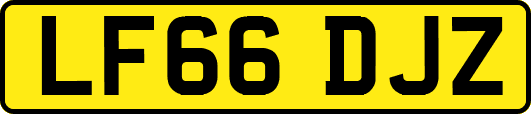 LF66 DJZ